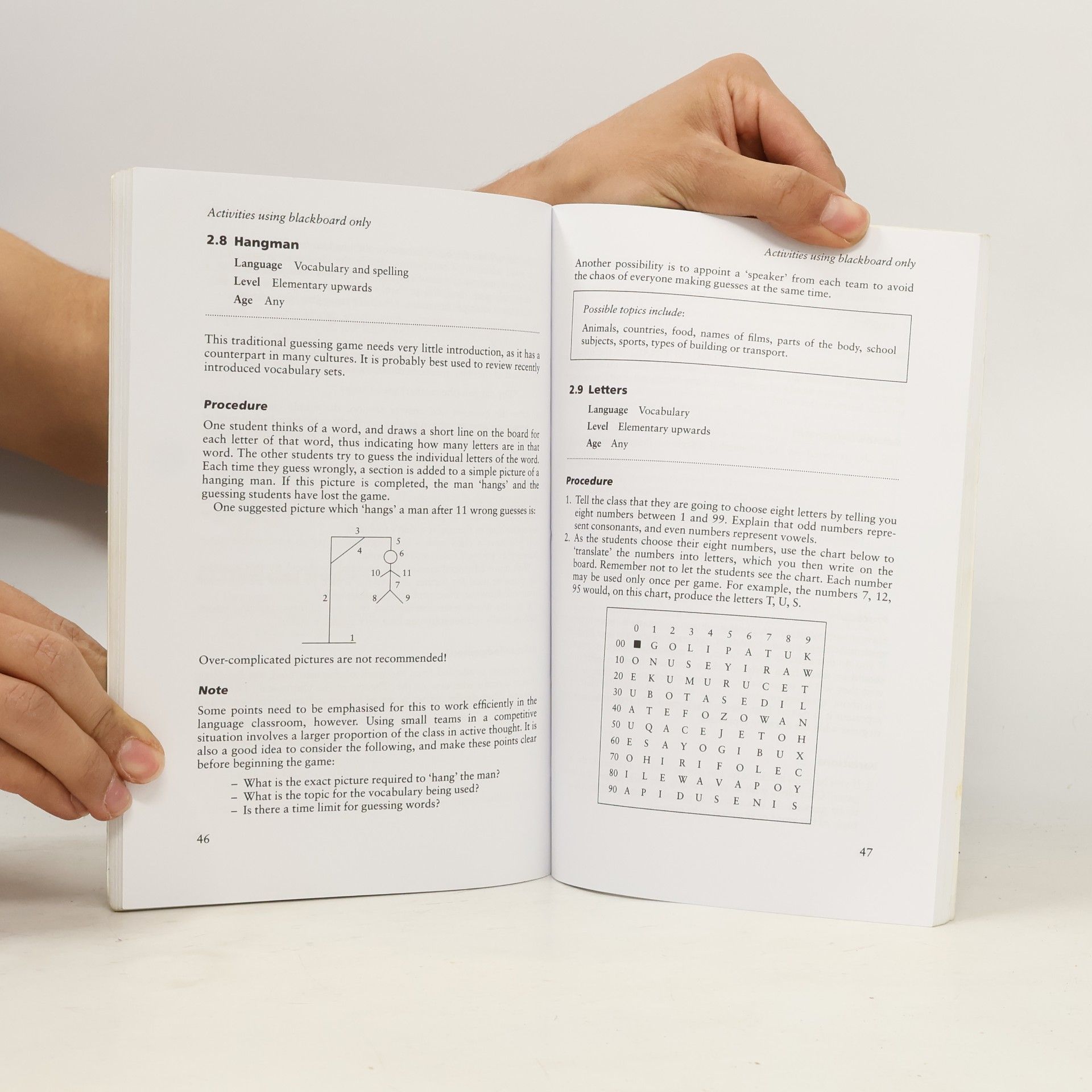 Activities using blackboard only

2.8 Hangman

Language Vocabulary and spelling
Level Elementary upwards
Age Any

This traditional guessing game needs very little introduction, as it has a counterpart in many cultures. It is probably best used to review recently introduced vocabulary sets.

Procedure

One student thinks of a word, and draws a short line on the board for each letter of that word, thus indicating how many letters are in that word. The other students try to guess the individual letters of the word. Each time they guess wrongly, a section is added to a simple picture of a hanging man. If this picture is completed, the man 'hangs' and the guessing students have lost the game.

One suggested picture which 'hangs' a man after 11 wrong guesses is:

3 5 4 6 10 11 7 2 8 9 1

Over-complicated pictures are not recommended!

Note

Some points need to be emphasised for this to work efficiently in the language classroom, however. Using small teams in a competitive situation involves a larger proportion of the class in active thought. It is also a good idea to consider the following, and make these points clear before beginning the game:

– What is the exact picture required to 'hang' the man?
– What is the topic for the vocabulary being used?
– Is there a time limit for guessing words?

46

Activities using blackboard only

Another possibility is to appoint a 'speaker' from each team to avoid the chaos of everyone making guesses at the same time.

Possible topics include:

Animals, countries, food, names of films, parts of the body, school subjects, sports, types of building or transport.

2.9 Letters

Language Vocabulary
Level Elementary upwards
Age Any

Procedure

1. Tell the class that they are going to choose eight letters by telling you eight numbers between 1 and 99. Explain that odd numbers represent consonants, and even numbers represent vowels.
2. As the students choose their eight numbers, use the chart below to 'translate' the numbers into letters, which you then write on the board. Remember not to let the students see the chart. Each number may be used only once per game. For example, the numbers 7, 12, 95 would, on this chart, produce the letters T, U, S.

| | 0 | 1 | 2 | 3 | 4 | 5 | 6 | 7 | 8 | 9 |
|---|---|---|---|---|---|---|---|---|---|---|
| 00 | ■ | G | O | L | I | P | A | T | U | K |
| 10 | O | N | U | S | E | Y | I | R | A | W |
| 20 | E | K | U | M | U | R | U | C | E | T |
| 30 | U | B | O | T | A | S | E | D | I | L |
| 40 | A | T | E | F | O | Z | O | W | A | N |
| 50 | U | Q | A | C | E | J | E | T | O | H |
| 60 | E | S | A | Y | O | G | I | B | U | X |
| 70 | O | H | I | R | I | F | O | L | E | C |
| 80 | I | L | E | W | A | V | A | P | O | Y |
| 90 | A | P | I | D | U | S | E | N | I | S |

47